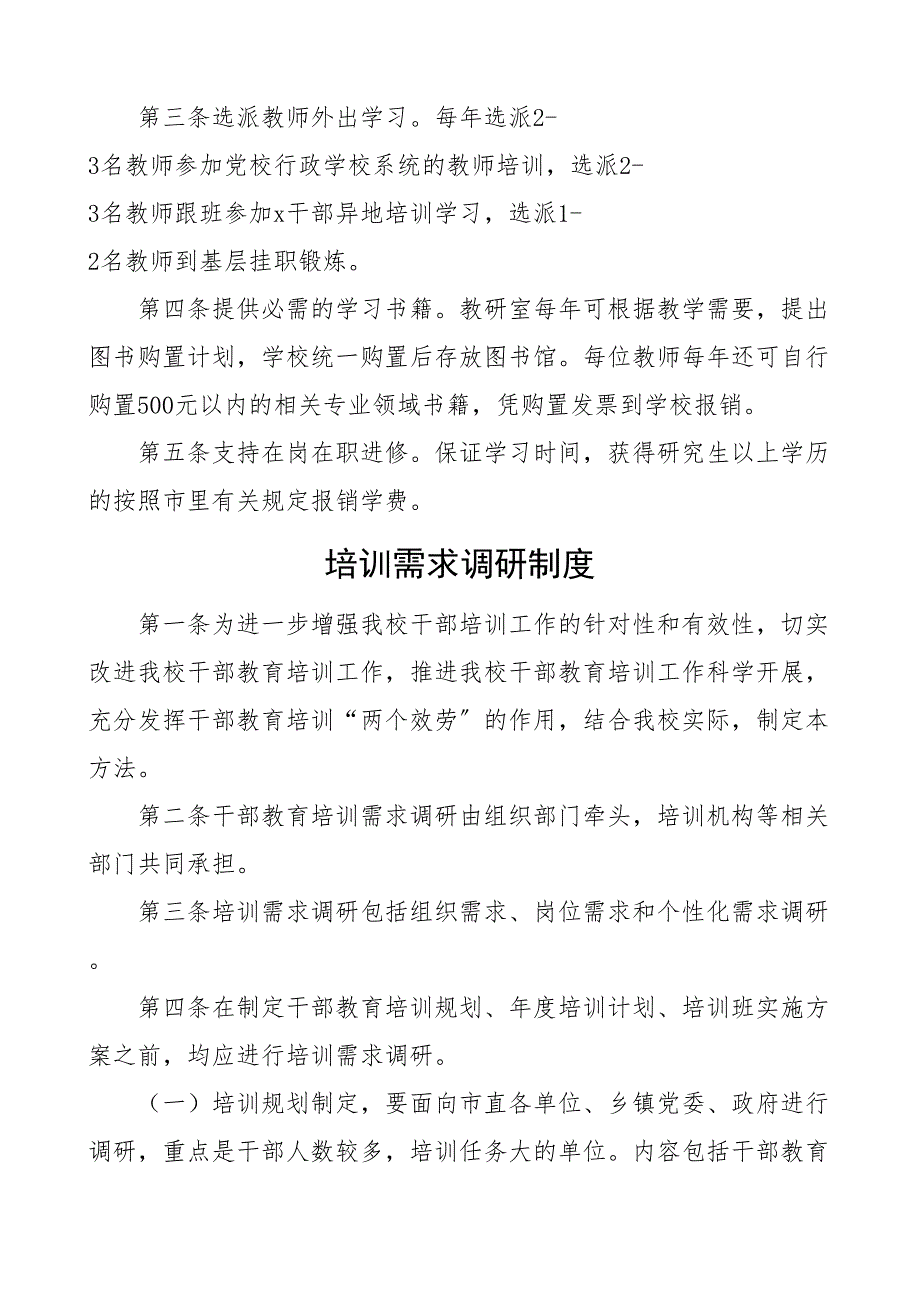 第三条选派教师外出学习。每年选派2-3名教师参加党校行政学校系统的教师培训，选派2-3名教师跟班参加x干部异地培训学习，选派1-2名教师到基层挂职锻炼。

第四条提供必需的学习书籍。教研室每年可根据教学需要，提出图书购置计划，学校统一购置后存放图书馆。每位教师每年还可自行购置500元以内的相关专业领域书籍，凭购置发票到学校报销。

第五条支持在岗在职进修。保证学习时间，获得研究生以上学历的按照市里有关规定报销学费。

培训需求调研制度

第一条为进一步增强我校干部培训工作的针对性和有效性，切实改进我校干部教育培训工作，推进我校干部教育培训工作科学开展，充分发挥干部教育培训“两个效劳”的作用，结合我校实际，制定本方法。

第二条干部教育培训需求调研由组织部门牵头，培训机构等相关部门共同承担。

第三条培训需求调研包括组织需求、岗位需求和个性化需求调研。

第四条在制定干部教育培训规划、年度培训计划、培训班实施方案之前，均应进行培训需求调研。

（一）培训规划制定，要面向市直各单位、乡镇党委、政府进行调研，重点是干部人数较多，培训任务大的单位。内容包括干部教育